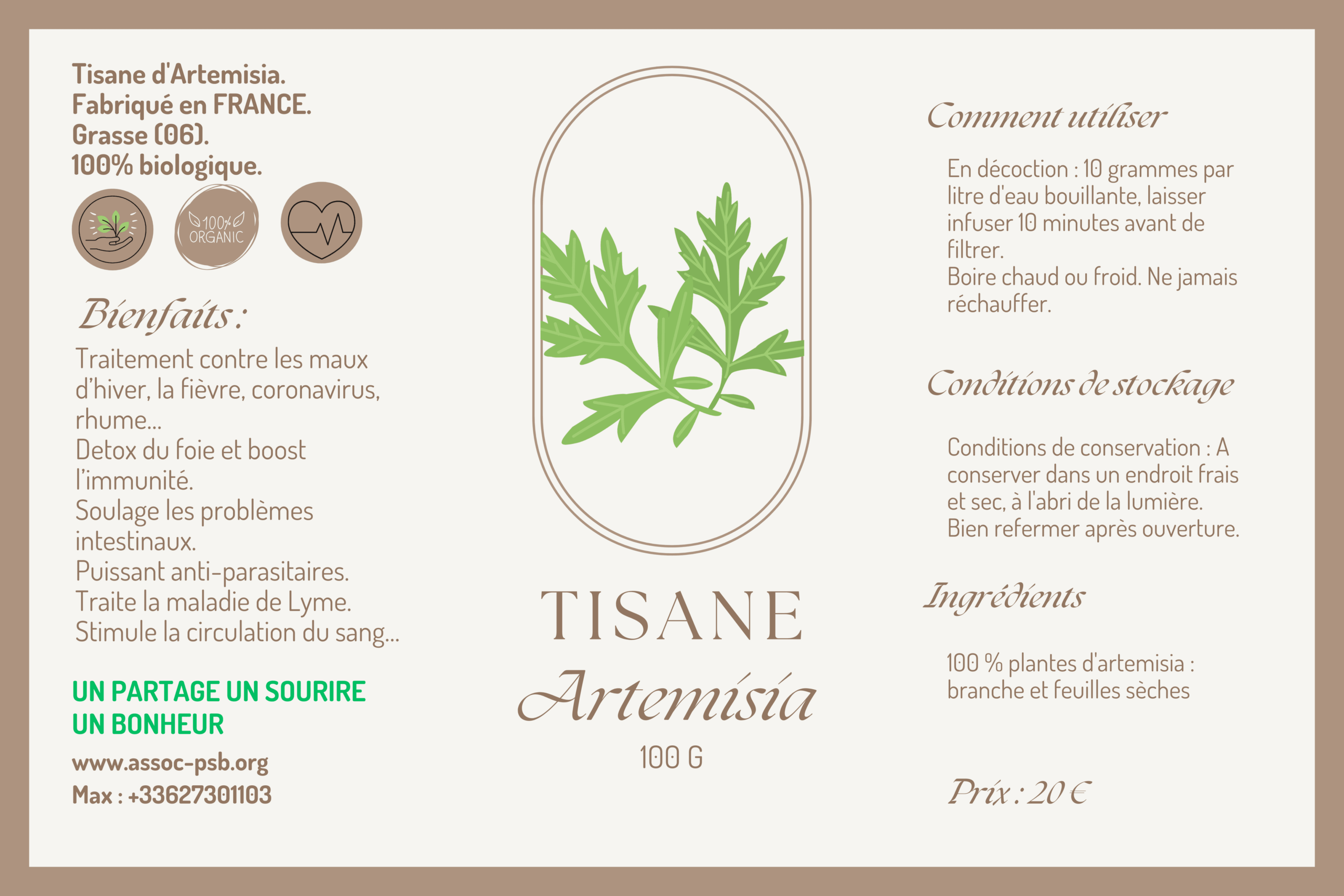 Tisane d'Artemisia.
Fabriqué en FRANCE.
Grasse (06).
100% biologique.

100% ORGANIC

Bienfaits :

Traitement contre les maux d'hiver, la fièvre, coronavirus, rhume...
Detox du foie et boost l'immunité.
Soulage les problèmes intestinaux.
Puissant anti-parasitaires.
Traite la maladie de Lyme.
Stimule la circulation du sang...

UN PARTAGE UN SOURIRE UN BONHEUR

www.assoc-psb.org
Max : +33627301103

TISANE
Artemisia
100 G

Comment utiliser

En décoction : 10 grammes par litre d'eau bouillante, laisser infuser 10 minutes avant de filtrer.
Boire chaud ou froid. Ne jamais réchauffer.

Conditions de stockage

Conditions de conservation : A conserver dans un endroit frais et sec, à l'abri de la lumière.
Bien refermer après ouverture.

Ingrédients

100 % plantes d'artemisia : branche et feuilles sèches

Prix : 20 €